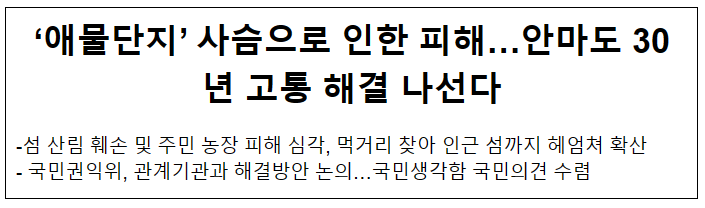 ‘애물단지’ 사슴으로 인한 피해…안마도 30년 고통 해결 나선다

-섬 산림 훼손 및 주민 농장 피해 심각, 먹거리 찾아 인근 섬까지 헤엄쳐 확산
- 국민권익위, 관계기관과 해결방안 논의…국민생각함 국민의견 수렴